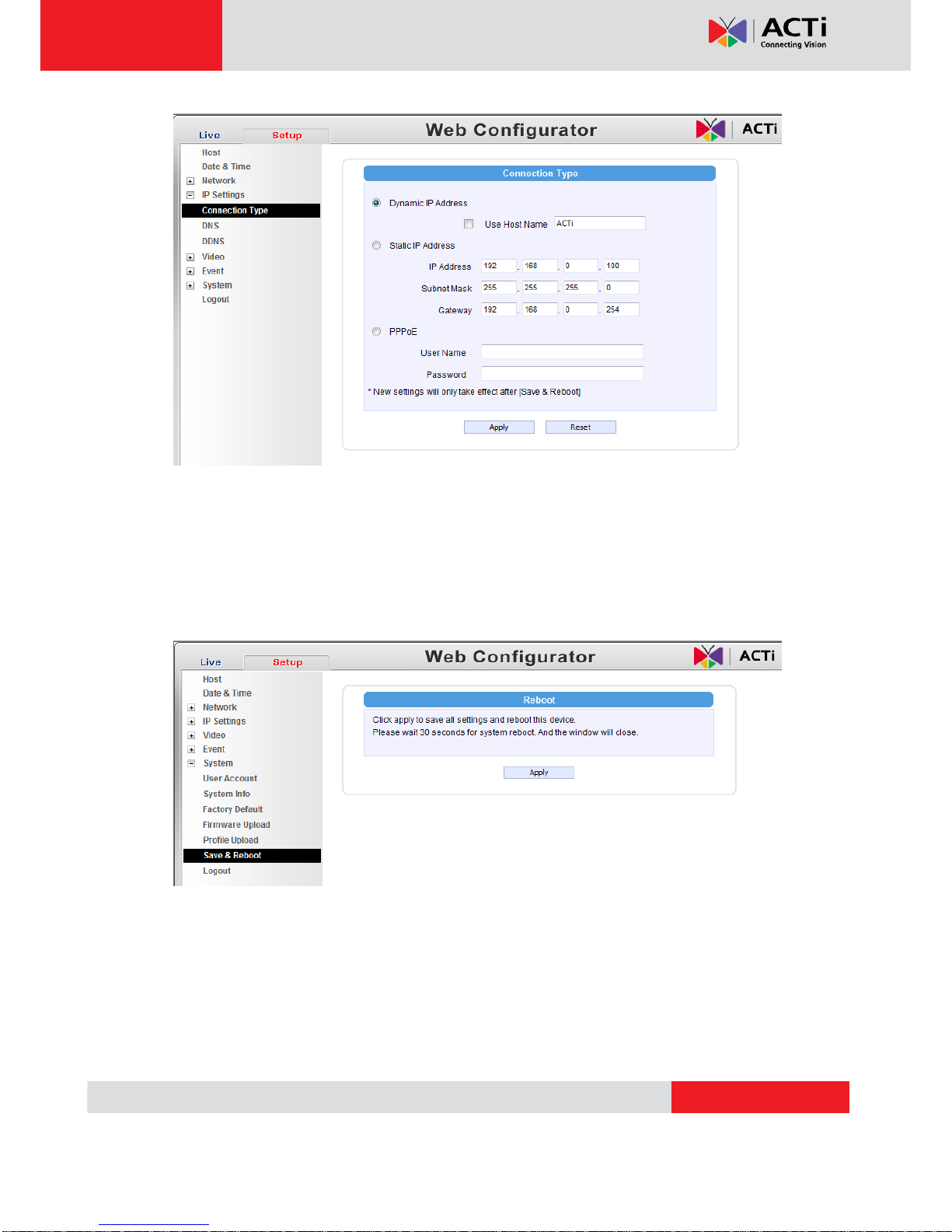 ACTi
Connecting Vision

Live Setup Web Configurator ACTi

Host
Date & Time
Network
IP Settings
Connection Type
DNS
DDNS
Video
Event
System
Logout

Connection Type

Dynamic IP Address

Use Host Name ACTi

Static IP Address

IP Address 192 . 168 . 0 . 100

Subnet Mask 255 . 255 . 255 . 0

Gateway 192 . 168 . 0 . 254

PPPoE

User Name

Password

* New settings will only take effect after [Save & Reboot]

Apply Reset

Live Setup Web Configurator ACTi

Host
Date & Time
Network
IP Settings
Video
Event
System
User Account
System Info
Factory Default
Firmware Upload
Profile Upload
Save & Reboot
Logout

Reboot

Click apply to save all settings and reboot this device.
Please wait 30 seconds for system reboot. And the window will close.

Apply